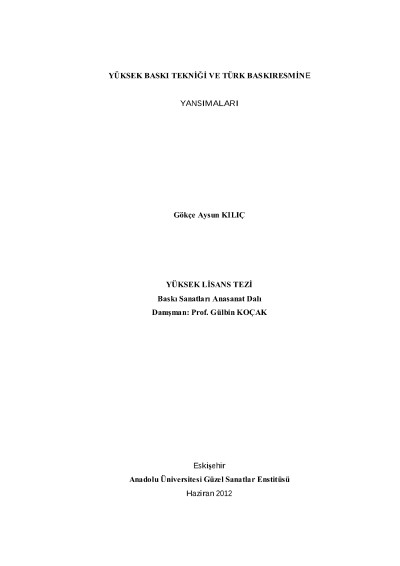 YÜKSEK BASKI TEKNİĞİ VE TÜRK BASKIRESMİNE

YANSIMALARI

Gökçe Aysun KILIÇ

YÜKSEK LİSANS TEZİ
Baskı Sanatları Anasanat Dalı
Danışman: Prof. Gülbin KOÇAK

Eskişehir
Anadolu Üniversitesi Güzel Sanatlar Enstitüsü
Haziran 2012